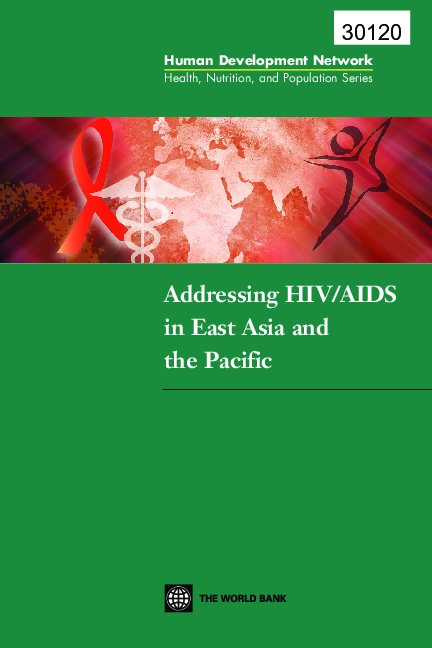 30120

Human Development Network
Health, Nutrition, and Population Series

Addressing HIV/AIDS in East Asia and the Pacific

THE WORLD BANK